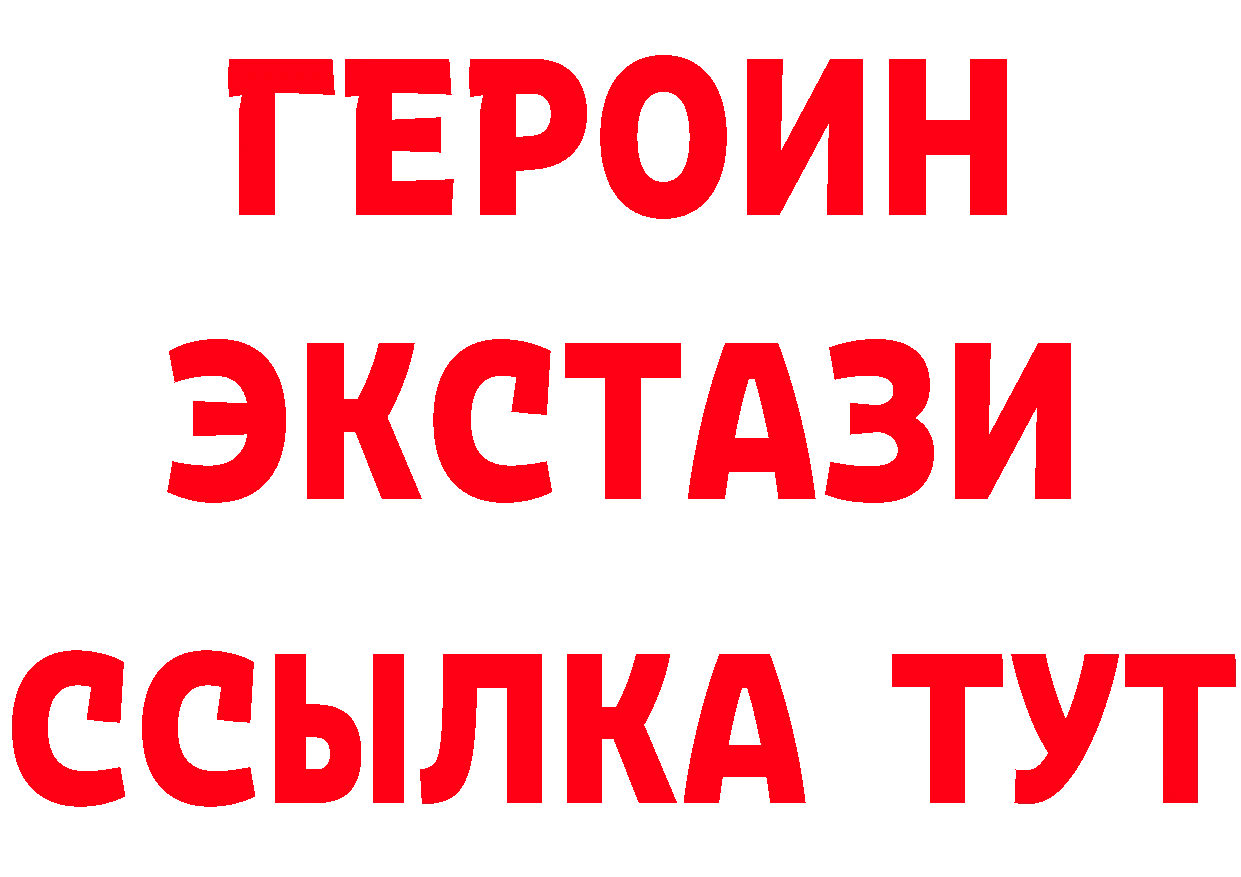 ГЕРОИН
ЭКСТАЗИ
ССЫЛКА ТУТ